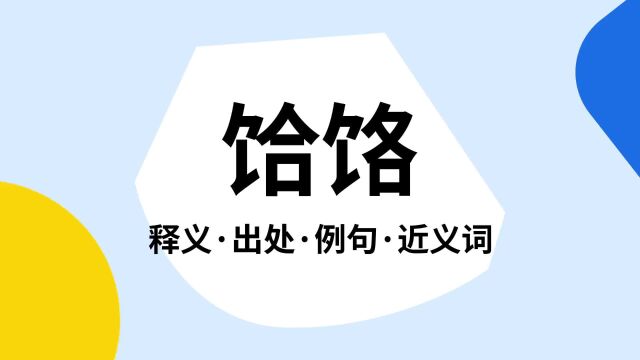 饸饹

释义·出处·例句·近义词